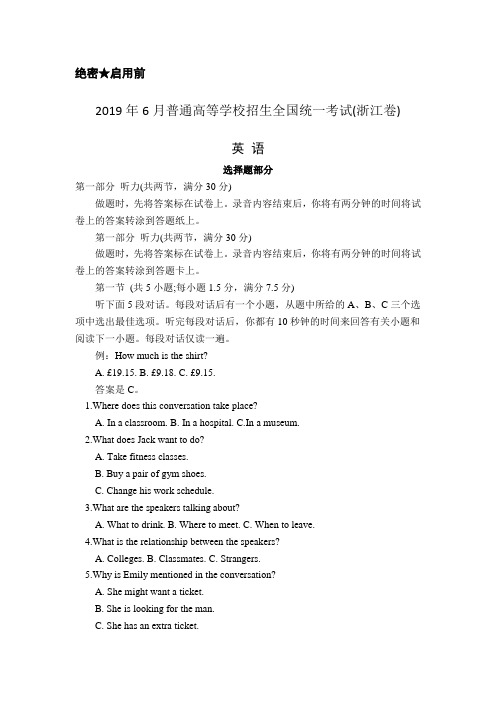 绝密★启用前

2019 年 6 月普通高等学校招生全国统一考试(浙江卷)

英 语

选择题部分

第一部分 听力(共两节，满分 30 分)

做题时，先将答案标在试卷上。录音内容结束后，你将有两分钟的时间将试卷上的答案转涂到答题纸上。

第一部分 听力(共两节，满分 30 分)

做题时，先将答案标在试卷上。录音内容结束后，你将有两分钟的时间将试卷上的答案转涂到答题卡上。

第一节 (共 5 小题;每小题 1.5 分，满分 7.5 分)

听下面 5 段对话。每段对话后有一个小题，从题中所给的 A、B、C 三个选项中选出最佳选项。听完每段对话后，你都有 10 秒钟的时间来回答有关小题和阅读下一小题。每段对话仅读一遍。

例：How much is the shirt?

A. £19.15. B. £9.18. C. £9.15.

答案是 C。

1.Where does this conversation take place?

A. In a classroom. B. In a hospital. C.In a museum.

2.What does Jack want to do?

A. Take fitness classes.

B. Buy a pair of gym shoes.

C. Change his work schedule.

3.What are the speakers talking about?

A. What to drink. B. Where to meet. C. When to leave.

4.What is the relationship between the speakers?

A. Colleges. B. Classmates. C. Strangers.

5.Why is Emily mentioned in the conversation?

A. She might want a ticket.

B. She is looking for the man.

C. She has an extra ticket.